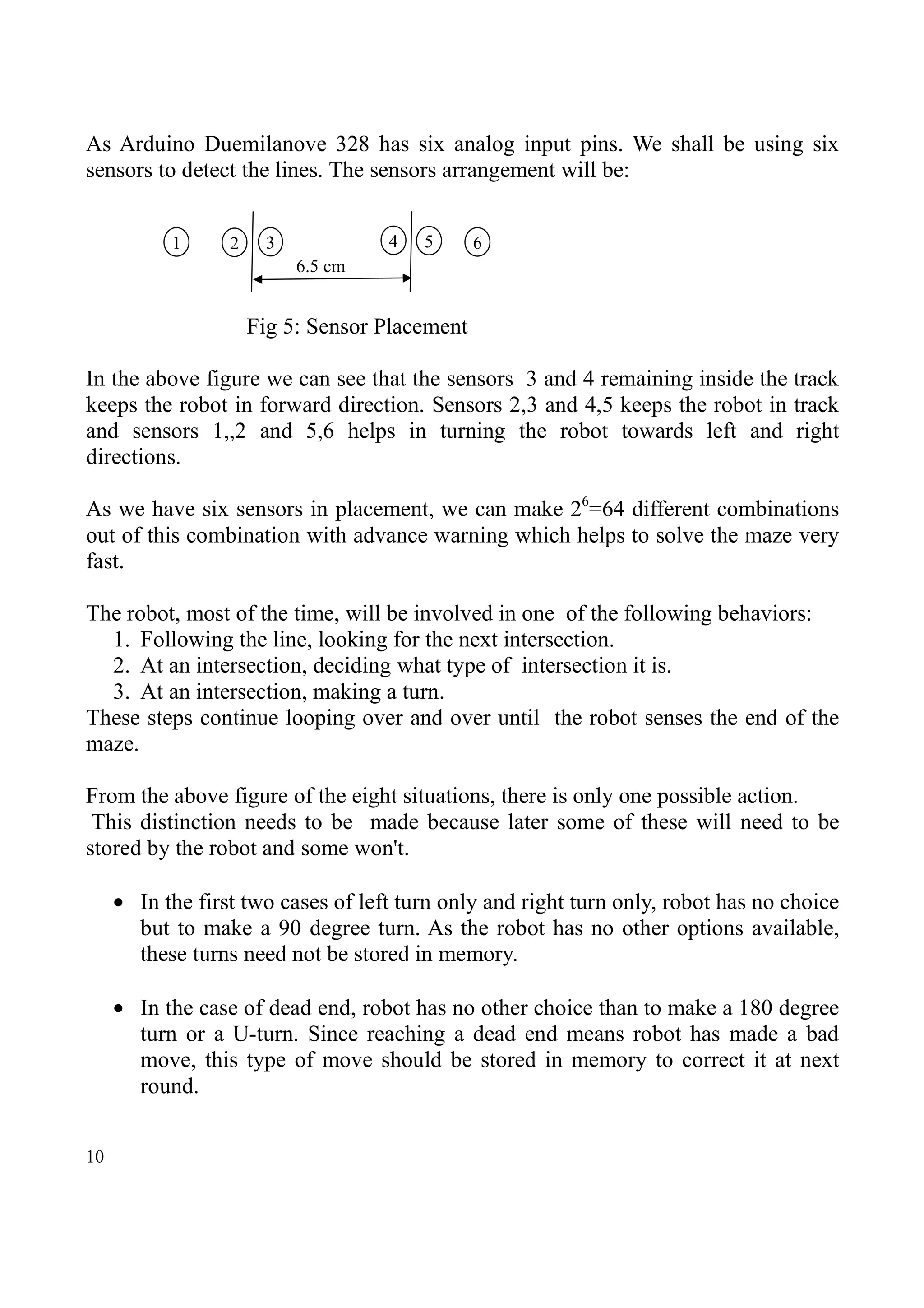 As Arduino Duemilanove 328 has six analog input pins. We shall be using six sensors to detect the lines. The sensors arrangement will be:

1 2 3 4 5 6
6.5 cm

Fig 5: Sensor Placement

In the above figure we can see that the sensors 3 and 4 remaining inside the track keeps the robot in forward direction. Sensors 2,3 and 4,5 keeps the robot in track and sensors 1,,2 and 5,6 helps in turning the robot towards left and right directions.

As we have six sensors in placement, we can make $2^6$=64 different combinations out of this combination with advance warning which helps to solve the maze very fast.

The robot, most of the time, will be involved in one of the following behaviors:
1. Following the line, looking for the next intersection.
2. At an intersection, deciding what type of intersection it is.
3. At an intersection, making a turn.
These steps continue looping over and over until the robot senses the end of the maze.

From the above figure of the eight situations, there is only one possible action.
This distinction needs to be made because later some of these will need to be stored by the robot and some won't.

• In the first two cases of left turn only and right turn only, robot has no choice but to make a 90 degree turn. As the robot has no other options available, these turns need not be stored in memory.

• In the case of dead end, robot has no other choice than to make a 180 degree turn or a U-turn. Since reaching a dead end means robot has made a bad move, this type of move should be stored in memory to correct it at next round.

10